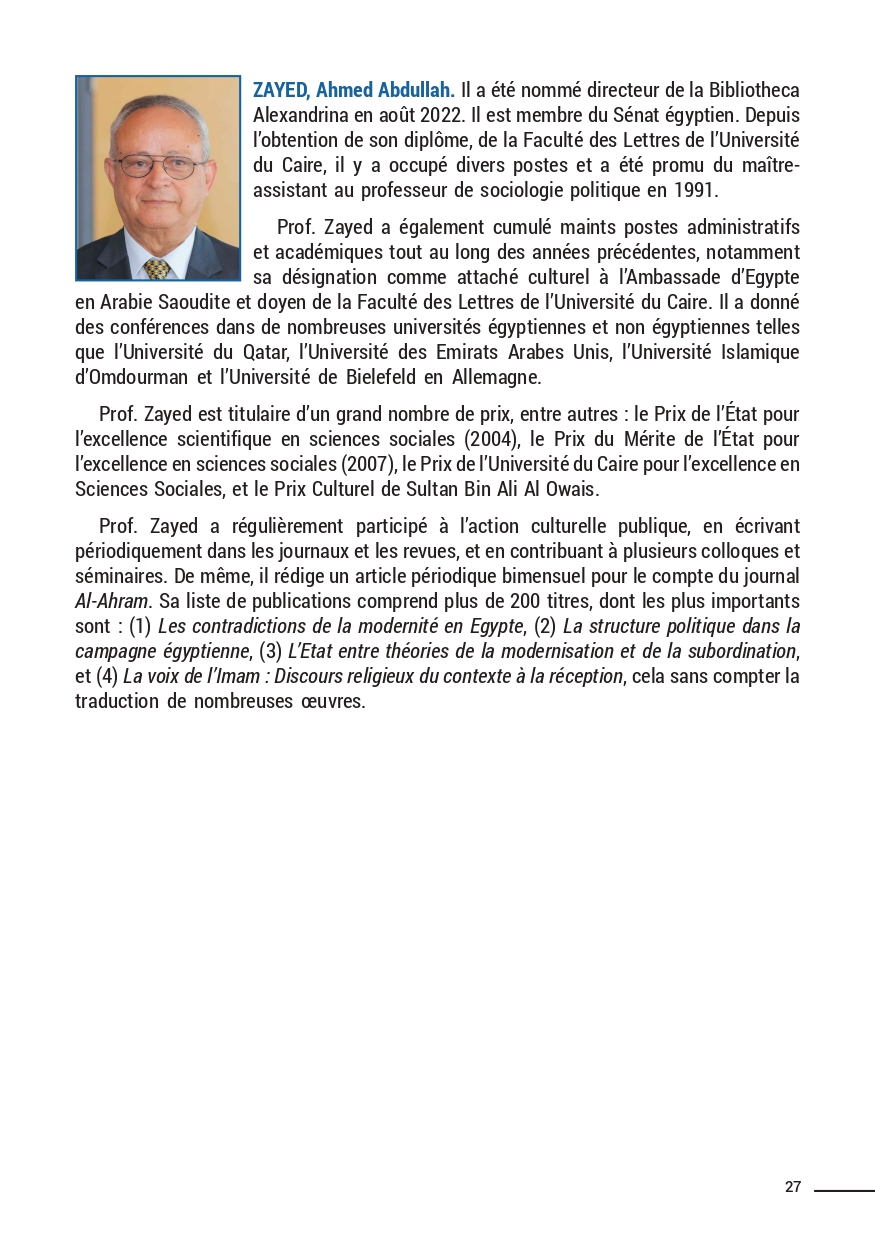 ZAYED, Ahmed Abdullah. Il a été nommé directeur de la Bibliotheca Alexandrina en août 2022. Il est membre du Sénat égyptien. Depuis l'obtention de son diplôme, de la Faculté des Lettres de l'Université du Caire, il y a occupé divers postes et a été promu du maître-assistant au professeur de sociologie politique en 1991.

Prof. Zayed a également cumulé maints postes administratifs et académiques tout au long des années précédentes, notamment sa désignation comme attaché culturel à l'Ambassade d'Egypte en Arabie Saoudite et doyen de la Faculté des Lettres de l'Université du Caire. Il a donné des conférences dans de nombreuses universités égyptiennes et non égyptiennes telles que l'Université du Qatar, l'Université des Emirats Arabes Unis, l'Université Islamique d'Omdourman et l'Université de Bielefeld en Allemagne.

Prof. Zayed est titulaire d'un grand nombre de prix, entre autres : le Prix de l'État pour l'excellence scientifique en sciences sociales (2004), le Prix du Mérite de l'État pour l'excellence en sciences sociales (2007), le Prix de l'Université du Caire pour l'excellence en Sciences Sociales, et le Prix Culturel de Sultan Bin Ali Al Owais.

Prof. Zayed a régulièrement participé à l'action culturelle publique, en écrivant périodiquement dans les journaux et les revues, et en contribuant à plusieurs colloques et séminaires. De même, il rédige un article périodique bimensuel pour le compte du journal Al-Ahram. Sa liste de publications comprend plus de 200 titres, dont les plus importants sont : (1) Les contradictions de la modernité en Egypte, (2) La structure politique dans la campagne égyptienne, (3) L'Etat entre théories de la modernisation et de la subordination, et (4) La voix de l'Imam : Discours religieux du contexte à la réception, cela sans compter la traduction de nombreuses œuvres.

27